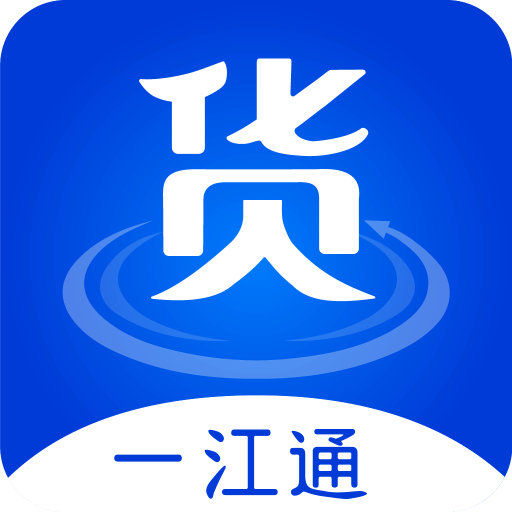 货

一江通